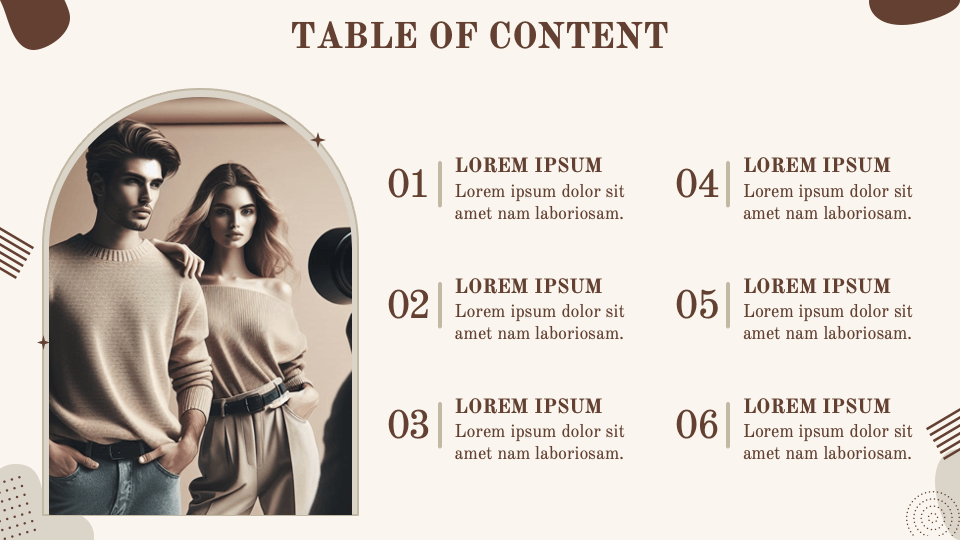 TABLE OF CONTENT

01
LOREM IPSUM
Lorem ipsum dolor sit amet nam laboriosam.

02
LOREM IPSUM
Lorem ipsum dolor sit amet nam laboriosam.

03
LOREM IPSUM
Lorem ipsum dolor sit amet nam laboriosam.

04
LOREM IPSUM
Lorem ipsum dolor sit amet nam laboriosam.

05
LOREM IPSUM
Lorem ipsum dolor sit amet nam laboriosam.

06
LOREM IPSUM
Lorem ipsum dolor sit amet nam laboriosam.